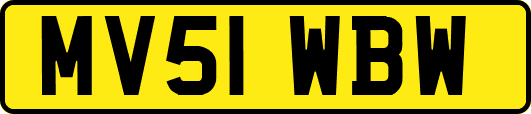 MV51 WBW